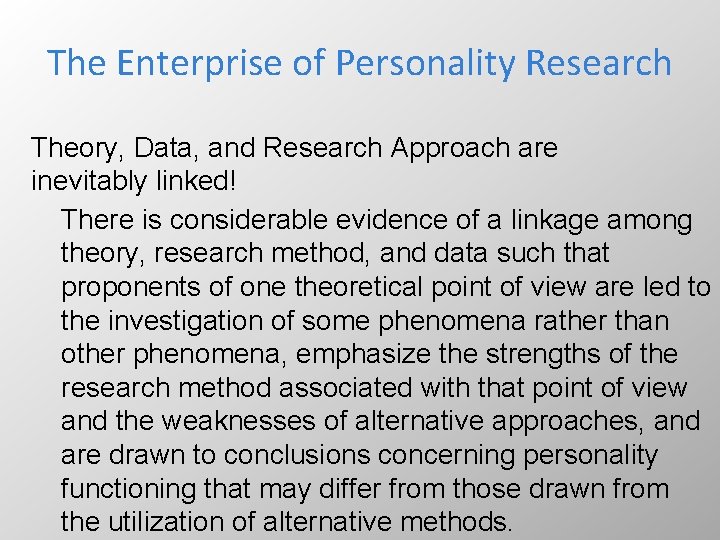 The Enterprise of Personality Research

Theory, Data, and Research Approach are inevitably linked!

There is considerable evidence of a linkage among theory, research method, and data such that proponents of one theoretical point of view are led to the investigation of some phenomena rather than other phenomena, emphasize the strengths of the research method associated with that point of view and the weaknesses of alternative approaches, and are drawn to conclusions concerning personality functioning that may differ from those drawn from the utilization of alternative methods.